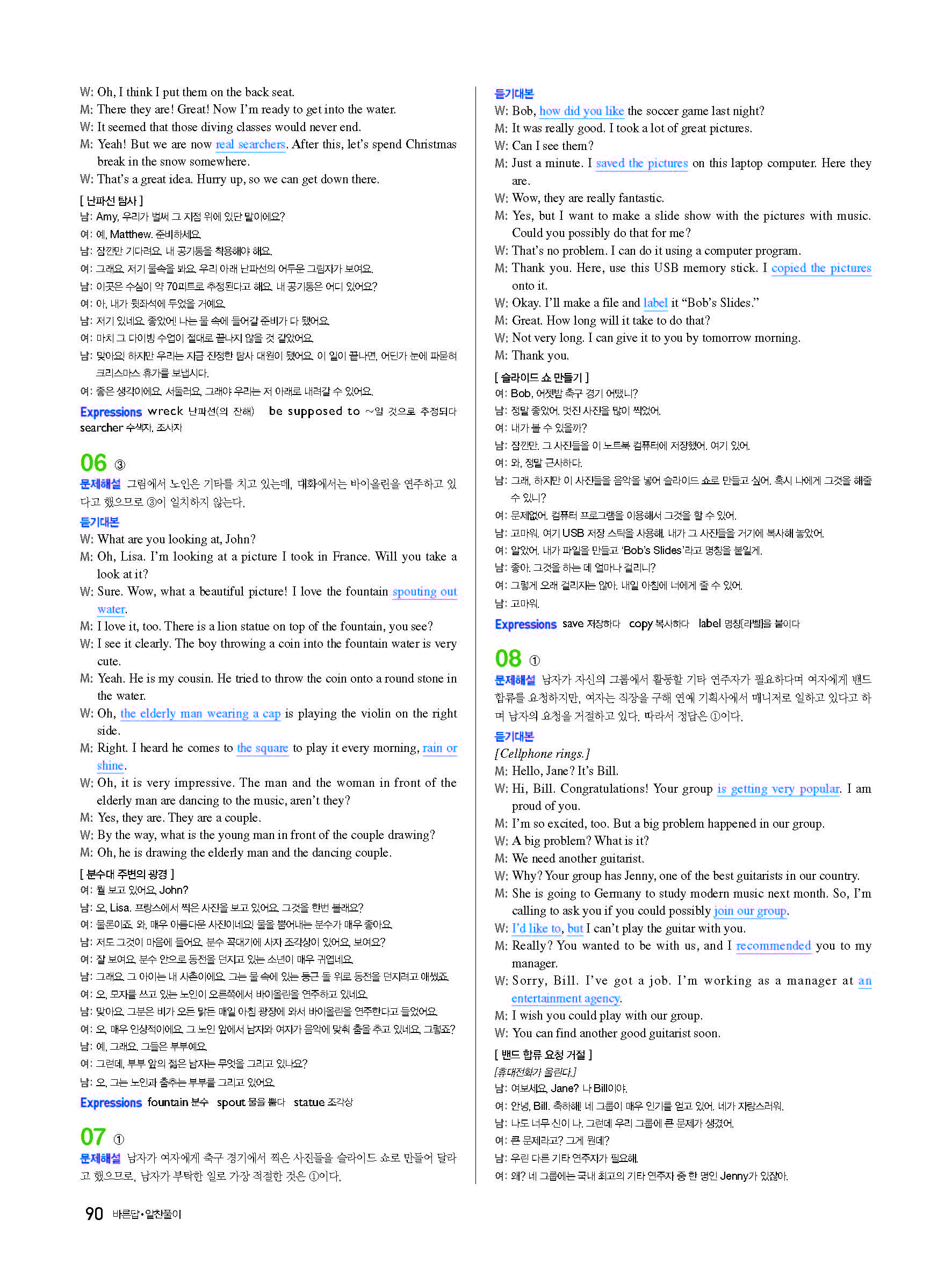 W: Oh, I think I put them on the back seat.
M: There they are! Great! Now I'm ready to get into the water.
W: It seemed that those diving classes would never end.
M: Yeah! But we are now real searchers. After this, let's spend Christmas break in the snow somewhere.
W: That's a great idea. Hurry up, so we can get down there.

[ 난파선 탐사 ]
남: Amy, 우리가 벌써 그 지점 위에 있단 말이에요?
여: 예, Matthew. 준비하세요.
남: 잠깐만 기다려요. 내 공기통을 착용해야 해요.
여: 그래요. 저기 물속을 봐요. 우리 아래 난파선의 어두운 그림자가 보여요.
남: 이곳은 수심이 약 70피트로 추정된다고 해요. 내 공기통은 어디 있어요?
여: 아, 내가 뒷좌석에 두었을 거예요.
남: 저기 있네요. 좋았어! 나는 물 속에 들어갈 준비가 다 됐어요.
여: 마치 그 다이빙 수업이 절대로 끝나지 않을 것 같았어요.
남: 맞아요! 하지만 우리는 지금 진정한 탐사 대원이 됐어요. 이 일이 끝나면, 어딘가 눈에 파묻혀 크리스마스 휴가를 보냅시다.
여: 좋은 생각이에요. 서둘러요, 그래야 우리는 저 아래로 내려갈 수 있어요.

Expressions wreck 난파선(의 잔해) be supposed to ~일 것으로 추정되다 searcher 수색자, 조사자

06 ③
문제해설 그림에서 노인은 기타를 치고 있는데, 대화에서는 바이올린을 연주하고 있다고 했으므로 ③이 일치하지 않는다.
듣기대본
W: What are you looking at, John?
M: Oh, Lisa. I'm looking at a picture I took in France. Will you take a look at it?
W: Sure. Wow, what a beautiful picture! I love the fountain spouting out water.
M: I love it, too. There is a lion statue on top of the fountain, you see?
W: I see it clearly. The boy throwing a coin into the fountain water is very cute.
M: Yeah. He is my cousin. He tried to throw the coin onto a round stone in the water.
W: Oh, the elderly man wearing a cap is playing the violin on the right side.
M: Right. I heard he comes to the square to play it every morning, rain or shine.
W: Oh, it is very impressive. The man and the woman in front of the elderly man are dancing to the music, aren't they?
M: Yes, they are. They are a couple.
W: By the way, what is the young man in front of the couple drawing?
M: Oh, he is drawing the elderly man and the dancing couple.

[ 분수대 주변의 광경 ]
여: 뭘 보고 있어요, John?
남: 오, Lisa. 프랑스에서 찍은 사진을 보고 있어요. 그것을 한번 볼래요?
여: 물론이죠. 와, 매우 아름다운 사진이네요! 물을 뿜어내는 분수가 매우 좋아요.
남: 저도 그것이 마음에 들어요. 분수 꼭대기에 사자 조각상이 있어요, 보여요?
여: 잘 보여요. 분수 안으로 동전을 던지고 있는 소년이 매우 귀엽네요.
남: 그래요. 그 아이는 내 사촌이에요. 그는 물 속에 있는 둥근 돌 위로 동전을 던지려고 애썼죠.
여: 오, 모자를 쓰고 있는 노인이 오른쪽에서 바이올린을 연주하고 있네요.
남: 맞아요. 그분은 비가 오든 맑든 매일 아침 광장에 와서 바이올린을 연주한다고 들었어요.
여: 오, 매우 인상적이에요. 그 노인 앞에서 남자와 여자가 음악에 맞춰 춤을 추고 있네요, 그렇죠?
남: 예, 그래요. 그들은 부부예요.
여: 그런데, 부부 앞의 젊은 남자는 무엇을 그리고 있나요?
남: 오, 그는 노인과 춤추는 부부를 그리고 있어요.

Expressions fountain 분수 spout 물을 뿜다 statue 조각상

07 ①
문제해설 남자가 여자에게 축구 경기에서 찍은 사진들을 슬라이드 쇼로 만들어 달라고 했으므로, 남자가 부탁한 일로 가장 적절한 것은 ①이다.

듣기대본
W: Bob, how did you like the soccer game last night?
M: It was really good. I took a lot of great pictures.
W: Can I see them?
M: Just a minute. I saved the pictures on this laptop computer. Here they are.
W: Wow, they are really fantastic.
M: Yes, but I want to make a slide show with the pictures with music. Could you possibly do that for me?
W: That's no problem. I can do it using a computer program.
M: Thank you. Here, use this USB memory stick. I copied the pictures onto it.
W: Okay. I'll make a file and label it "Bob's Slides."
M: Great. How long will it take to do that?
W: Not very long. I can give it to you by tomorrow morning.
M: Thank you.

[ 슬라이드 쇼 만들기 ]
여: Bob, 어젯밤 축구 경기 어땠니?
남: 정말 좋았어. 멋진 사진을 많이 찍었어.
여: 내가 볼 수 있을까?
남: 잠깐만. 그 사진들을 이 노트북 컴퓨터에 저장했어. 여기 있어.
여: 와, 정말 근사하다.
남: 그래, 하지만 이 사진들을 음악을 넣어 슬라이드 쇼로 만들고 싶어. 혹시 나에게 그것을 해줄 수 있니?
여: 문제없어. 컴퓨터 프로그램을 이용해서 그것을 할 수 있어.
남: 고마워. 여기 USB 저장 스틱을 사용해. 내가 그 사진들을 거기에 복사해 놓았어.
여: 알았어. 내가 파일을 만들고 'Bob's Slides'라고 명칭을 붙일게.
남: 좋아. 그것을 하는 데 얼마나 걸리니?
여: 그렇게 오래 걸리지는 않아. 내일 아침에 너에게 줄 수 있어.
남: 고마워.

Expressions save 저장하다 copy 복사하다 label 명칭[라벨]을 붙이다

08 ①
문제해설 남자가 자신의 그룹에서 활동할 기타 연주자가 필요하다며 여자에게 밴드 합류를 요청하지만, 여자는 직장을 구해 연예 기획사에서 매니저로 일하고 있다고 하며 남자의 요청을 거절하고 있다. 따라서 정답은 ①이다.
듣기대본
[Cellphone rings.]
M: Hello, Jane? It's Bill.
W: Hi, Bill. Congratulations! Your group is getting very popular. I am proud of you.
M: I'm so excited, too. But a big problem happened in our group.
W: A big problem? What is it?
M: We need another guitarist.
W: Why? Your group has Jenny, one of the best guitarists in our country.
M: She is going to Germany to study modern music next month. So, I'm calling to ask you if you could possibly join our group.
W: I'd like to, but I can't play the guitar with you.
M: Really? You wanted to be with us, and I recommended you to my manager.
W: Sorry, Bill. I've got a job. I'm working as a manager at an entertainment agency.
M: I wish you could play with our group.
W: You can find another good guitarist soon.

[ 밴드 합류 요청 거절 ]
[휴대전화가 울린다.]
남: 여보세요, Jane? 나 Bill이야.
여: 안녕, Bill. 축하해! 네 그룹이 매우 인기를 얻고 있어. 네가 자랑스러워.
남: 나도 너무 신이 나. 그런데 우리 그룹에 큰 문제가 생겼어.
여: 큰 문제라고? 그게 뭔데?
남: 우린 다른 기타 연주자가 필요해.
여: 왜? 네 그룹에는 국내 최고의 기타 연주자 중 한 명인 Jenny가 있잖아.

90 바른답·알찬풀이